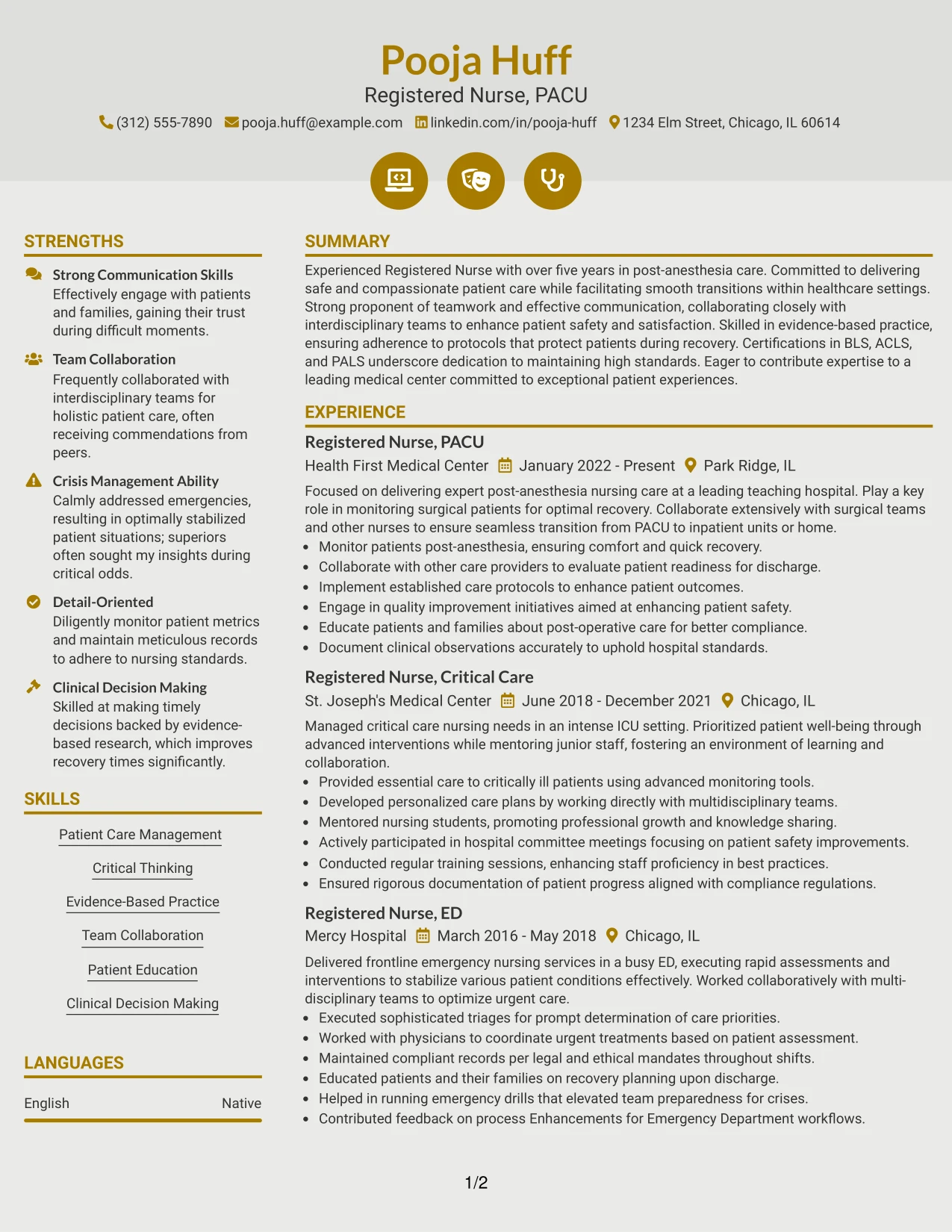 Pooja Huff
Registered Nurse, PACU
(312) 555-7890 pooja.huff@example.com linkedin.com/in/pooja-huff 1234 Elm Street, Chicago, IL 60614

STRENGTHS

Strong Communication Skills
Effectively engage with patients and families, gaining their trust during difficult moments.

Team Collaboration
Frequently collaborated with interdisciplinary teams for holistic patient care, often receiving commendations from peers.

Crisis Management Ability
Calmly addressed emergencies, resulting in optimally stabilized patient situations; superiors often sought my insights during critical odds.

Detail-Oriented
Diligently monitor patient metrics and maintain meticulous records to adhere to nursing standards.

Clinical Decision Making
Skilled at making timely decisions backed by evidence-based research, which improves recovery times significantly.

SKILLS

Patient Care Management

Critical Thinking

Evidence-Based Practice

Team Collaboration

Patient Education

Clinical Decision Making

LANGUAGES

English Native

SUMMARY

Experienced Registered Nurse with over five years in post-anesthesia care. Committed to delivering safe and compassionate patient care while facilitating smooth transitions within healthcare settings. Strong proponent of teamwork and effective communication, collaborating closely with interdisciplinary teams to enhance patient safety and satisfaction. Skilled in evidence-based practice, ensuring adherence to protocols that protect patients during recovery. Certifications in BLS, ACLS, and PALS underscore dedication to maintaining high standards. Eager to contribute expertise to a leading medical center committed to exceptional patient experiences.

EXPERIENCE

Registered Nurse, PACU
Health First Medical Center January 2022 - Present Park Ridge, IL
Focused on delivering expert post-anesthesia nursing care at a leading teaching hospital. Play a key role in monitoring surgical patients for optimal recovery. Collaborate extensively with surgical teams and other nurses to ensure seamless transition from PACU to inpatient units or home.
• Monitor patients post-anesthesia, ensuring comfort and quick recovery.
• Collaborate with other care providers to evaluate patient readiness for discharge.
• Implement established care protocols to enhance patient outcomes.
• Engage in quality improvement initiatives aimed at enhancing patient safety.
• Educate patients and families about post-operative care for better compliance.
• Document clinical observations accurately to uphold hospital standards.

Registered Nurse, Critical Care
St. Joseph's Medical Center June 2018 - December 2021 Chicago, IL
Managed critical care nursing needs in an intense ICU setting. Prioritized patient well-being through advanced interventions while mentoring junior staff, fostering an environment of learning and collaboration.
• Provided essential care to critically ill patients using advanced monitoring tools.
• Developed personalized care plans by working directly with multidisciplinary teams.
• Mentored nursing students, promoting professional growth and knowledge sharing.
• Actively participated in hospital committee meetings focusing on patient safety improvements.
• Conducted regular training sessions, enhancing staff proficiency in best practices.
• Ensured rigorous documentation of patient progress aligned with compliance regulations.

Registered Nurse, ED
Mercy Hospital March 2016 - May 2018 Chicago, IL
Delivered frontline emergency nursing services in a busy ED, executing rapid assessments and interventions to stabilize various patient conditions effectively. Worked collaboratively with multi-disciplinary teams to optimize urgent care.
• Executed sophisticated triages for prompt determination of care priorities.
• Worked with physicians to coordinate urgent treatments based on patient assessment.
• Maintained compliant records per legal and ethical mandates throughout shifts.
• Educated patients and their families on recovery planning upon discharge.
• Helped in running emergency drills that elevated team preparedness for crises.
• Contributed feedback on process Enhancements for Emergency Department workflows.

1/2